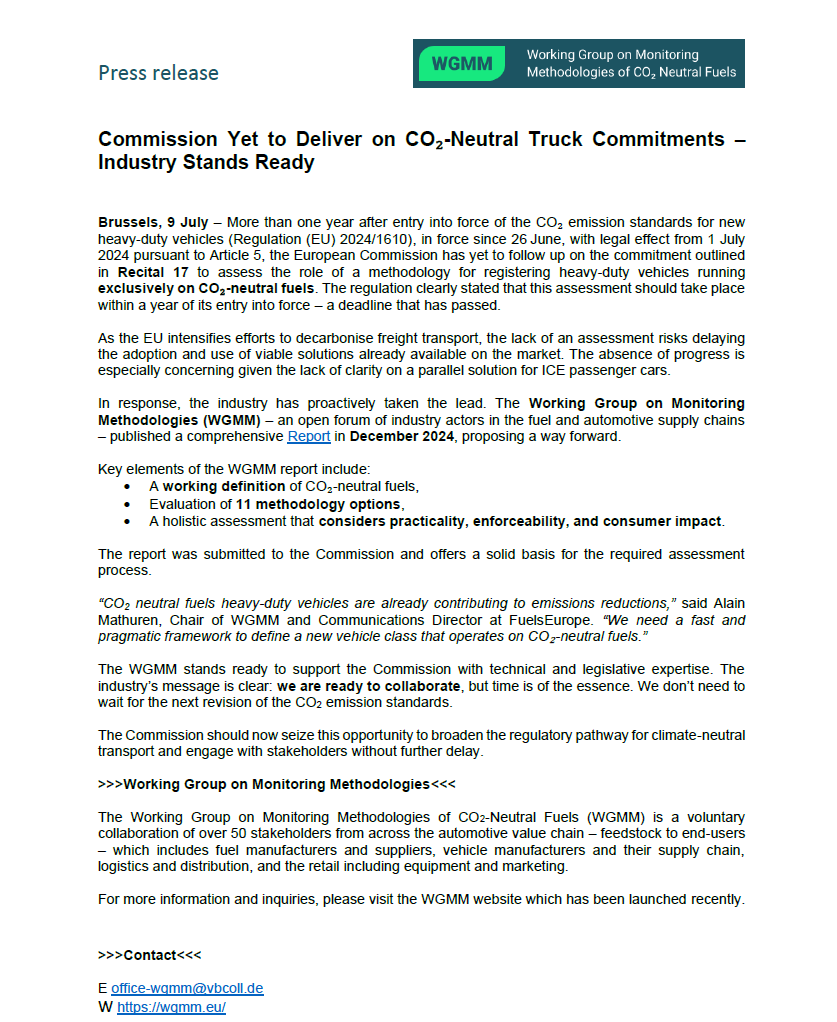 Press release

WGMM

Working Group on Monitoring Methodologies of $CO_2$ Neutral Fuels

Commission Yet to Deliver on $CO_2$-Neutral Truck Commitments – Industry Stands Ready

Brussels, 9 July – More than one year after entry into force of the $CO_2$ emission standards for new heavy-duty vehicles (Regulation (EU) 2024/1610), in force since 26 June, with legal effect from 1 July 2024 pursuant to Article 5, the European Commission has yet to follow up on the commitment outlined in Recital 17 to assess the role of a methodology for registering heavy-duty vehicles running exclusively on $CO_2$-neutral fuels. The regulation clearly stated that this assessment should take place within a year of its entry into force – a deadline that has passed.

As the EU intensifies efforts to decarbonise freight transport, the lack of an assessment risks delaying the adoption and use of viable solutions already available on the market. The absence of progress is especially concerning given the lack of clarity on a parallel solution for ICE passenger cars.

In response, the industry has proactively taken the lead. The Working Group on Monitoring Methodologies (WGMM) – an open forum of industry actors in the fuel and automotive supply chains – published a comprehensive Report in December 2024, proposing a way forward.

Key elements of the WGMM report include:
• A working definition of $CO_2$-neutral fuels,
• Evaluation of 11 methodology options,
• A holistic assessment that considers practicality, enforceability, and consumer impact.

The report was submitted to the Commission and offers a solid basis for the required assessment process.

"$CO_2$ neutral fuels heavy-duty vehicles are already contributing to emissions reductions," said Alain Mathuren, Chair of WGMM and Communications Director at FuelsEurope. "We need a fast and pragmatic framework to define a new vehicle class that operates on $CO_2$-neutral fuels."

The WGMM stands ready to support the Commission with technical and legislative expertise. The industry's message is clear: we are ready to collaborate, but time is of the essence. We don't need to wait for the next revision of the $CO_2$ emission standards.

The Commission should now seize this opportunity to broaden the regulatory pathway for climate-neutral transport and engage with stakeholders without further delay.

>>>Working Group on Monitoring Methodologies<<<

The Working Group on Monitoring Methodologies of $CO_2$-Neutral Fuels (WGMM) is a voluntary collaboration of over 50 stakeholders from across the automotive value chain – feedstock to end-users – which includes fuel manufacturers and suppliers, vehicle manufacturers and their supply chain, logistics and distribution, and the retail including equipment and marketing.

For more information and inquiries, please visit the WGMM website which has been launched recently.

>>>Contact<<<

E office-wgmm@vbcoll.de
W https://wgmm.eu/